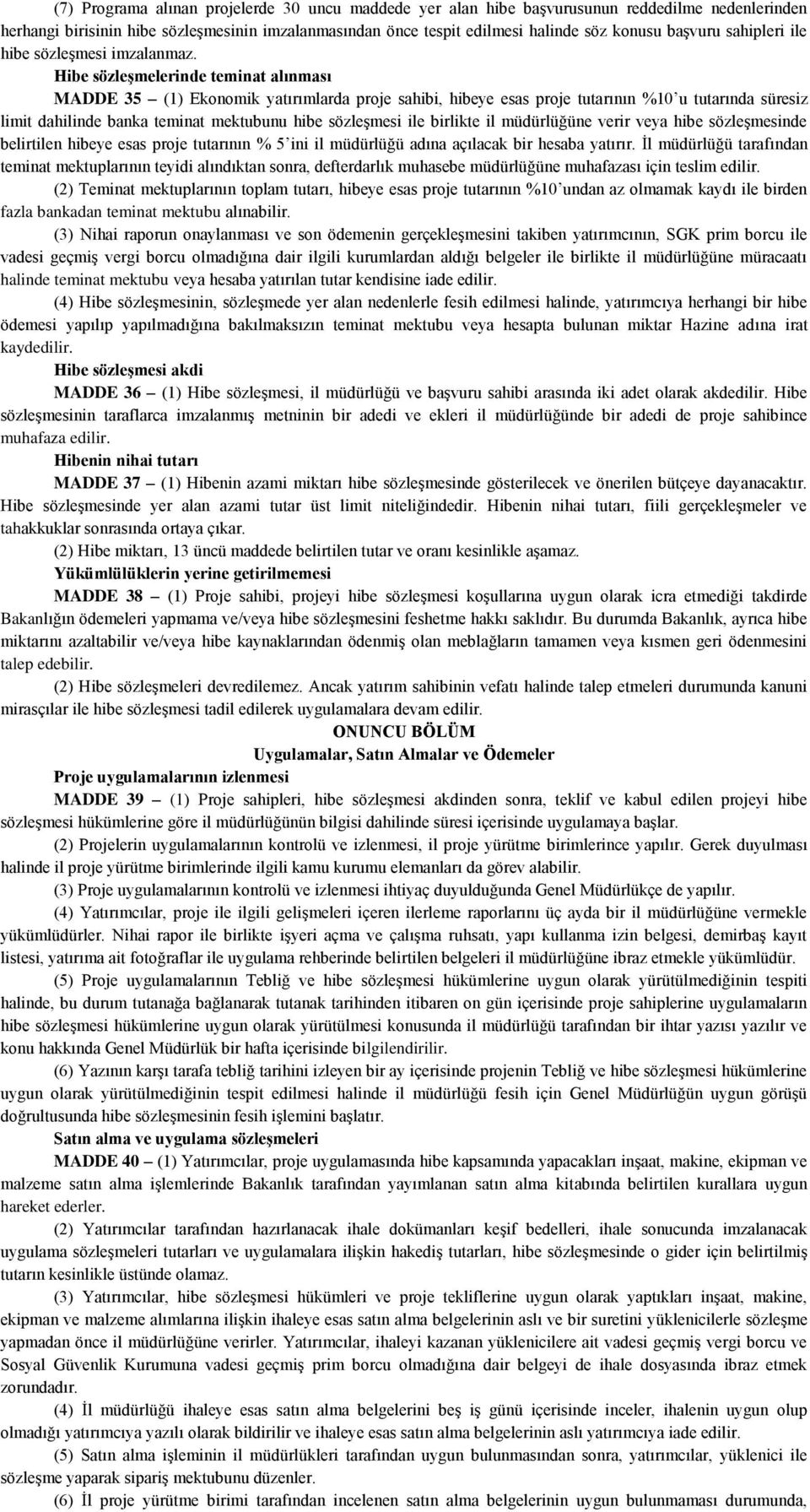 (7) Programa alınan projelerde 30 uncu maddede yer alan hibe başvurusunun reddedilme nedenlerinden herhangi birisinin hibe sözleşmesinin imzalanmasından önce tespit edilmesi halinde söz konusu başvuru sahipleri ile hibe sözleşmesi imzalanmaz.

Hibe sözleşmelerinde teminat alınması

MADDE 35 – (1) Ekonomik yatırımlarda proje sahibi, hibeye esas proje tutarının %10'u tutarında süresiz limit dahilinde banka teminat mektubunu hibe sözleşmesi ile birlikte il müdürlüğüne verir veya hibe sözleşmesinde belirtilen hibeye esas proje tutarının % 5'ini il müdürlüğü adına açılacak bir hesaba yatırır. İl müdürlüğü tarafından teminat mektuplarının teyidi alındıktan sonra, defterdarlık muhasebe müdürlüğüne muhafazası için teslim edilir.

(2) Teminat mektuplarının toplam tutarı, hibeye esas proje tutarının %10'undan az olmamak kaydı ile birden fazla bankadan teminat mektubu alınabilir.

(3) Nihai raporun onaylanması ve son ödemenin gerçekleşmesini takiben yatırımcının, SGK prim borcu ile vadesi geçmiş vergi borcu olmadığına dair ilgili kurumlardan aldığı belgeler ile birlikte il müdürlüğüne müracaatı halinde teminat mektubu veya hesaba yatırılan tutar kendisine iade edilir.

(4) Hibe sözleşmesinin, sözleşmede yer alan nedenlerle fesih edilmesi halinde, yatırımcıya herhangi bir hibe ödemesi yapılıp yapılmadığına bakılmaksızın teminat mektubu veya hesapta bulunan miktar Hazine adına irat kaydedilir.

Hibe sözleşmesi akdi

MADDE 36 – (1) Hibe sözleşmesi, il müdürlüğü ve başvuru sahibi arasında iki adet olarak akdedilir. Hibe sözleşmesinin taraflarca imzalanmış metninin bir adedi ve ekleri il müdürlüğünde bir adedi de proje sahibince muhafaza edilir.

Hibenin nihai tutarı

MADDE 37 – (1) Hibenin azami miktarı hibe sözleşmesinde gösterilecek ve önerilen bütçeye dayanacaktır. Hibe sözleşmesinde yer alan azami tutar üst limit niteliğindedir. Hibenin nihai tutarı, fiili gerçekleşmeler ve tahakkuklar sonrasında ortaya çıkar.

(2) Hibe miktarı, 13 üncü maddede belirtilen tutar ve oranı kesinlikle aşamaz.

Yükümlülüklerin yerine getirilmemesi

MADDE 38 – (1) Proje sahibi, projeyi hibe sözleşmesi koşullarına uygun olarak icra etmediği takdirde Bakanlığın ödemeleri yapmama ve/veya hibe sözleşmesini feshetme hakkı saklıdır. Bu durumda Bakanlık, ayrıca hibe miktarını azaltabilir ve/veya hibe kaynaklarından ödenmiş olan meblağların tamamen veya kısmen geri ödenmesini talep edebilir.

(2) Hibe sözleşmeleri devredilemez. Ancak yatırım sahibinin vefatı halinde talep etmeleri durumunda kanuni mirasçılar ile hibe sözleşmesi tadil edilerek uygulamalara devam edilir.

ONUNCU BÖLÜM
Uygulamalar, Satın Almalar ve Ödemeler

Proje uygulamalarının izlenmesi

MADDE 39 – (1) Proje sahipleri, hibe sözleşmesi akdinden sonra, teklif ve kabul edilen projeyi hibe sözleşmesi hükümlerine göre il müdürlüğünün bilgisi dahilinde süresi içerisinde uygulamaya başlar.

(2) Projelerin uygulamalarının kontrolü ve izlenmesi, il proje yürütme birimlerince yapılır. Gerek duyulması halinde il proje yürütme birimlerinde ilgili kamu kurumu elemanları da görev alabilir.

(3) Proje uygulamalarının kontrolü ve izlenmesi ihtiyaç duyulduğunda Genel Müdürlükçe de yapılır.

(4) Yatırımcılar, proje ile ilgili gelişmeleri içeren ilerleme raporlarını üç ayda bir il müdürlüğüne vermekle yükümlüdürler. Nihai rapor ile birlikte işyeri açma ve çalışma ruhsatı, yapı kullanma izin belgesi, demirbaş kayıt listesi, yatırıma ait fotoğraflar ile uygulama rehberinde belirtilen belgeleri il müdürlüğüne ibraz etmekle yükümlüdür.

(5) Proje uygulamalarının Tebliğ ve hibe sözleşmesi hükümlerine uygun olarak yürütülmediğinin tespiti halinde, bu durum tutanağa bağlanarak tutanak tarihinden itibaren on gün içerisinde proje sahiplerine uygulamaların hibe sözleşmesi hükümlerine uygun olarak yürütülmesi konusunda il müdürlüğü tarafından bir ihtar yazısı yazılır ve konu hakkında Genel Müdürlük bir hafta içerisinde bilgilendirilir.

(6) Yazının karşı tarafa tebliğ tarihini izleyen bir ay içerisinde projenin Tebliğ ve hibe sözleşmesi hükümlerine uygun olarak yürütülmediğinin tespit edilmesi halinde il müdürlüğü fesih için Genel Müdürlüğün uygun görüşü doğrultusunda hibe sözleşmesinin fesih işlemini başlatır.

Satın alma ve uygulama sözleşmeleri

MADDE 40 – (1) Yatırımcılar, proje uygulamasında hibe kapsamında yapacakları inşaat, makine, ekipman ve malzeme satın alma işlemlerinde Bakanlık tarafından yayımlanan satın alma kitabında belirtilen kurallara uygun hareket ederler.

(2) Yatırımcılar tarafından hazırlanacak ihale dokümanları keşif bedelleri, ihale sonucunda imzalanacak uygulama sözleşmeleri tutarları ve uygulamalara ilişkin hakediş tutarları, hibe sözleşmesinde o gider için belirtilmiş tutarın kesinlikle üstünde olamaz.

(3) Yatırımcılar, hibe sözleşmesi hükümleri ve proje tekliflerine uygun olarak yaptıkları inşaat, makine, ekipman ve malzeme alımlarına ilişkin ihaleye esas satın alma belgelerinin aslı ve bir suretini yüklenicilerle sözleşme yapmadan önce il müdürlüğüne verirler. Yatırımcılar, ihaleyi kazanan yüklenicilere ait vadesi geçmiş vergi borcu ve Sosyal Güvenlik Kurumuna vadesi geçmiş prim borcu olmadığına dair belgeyi de ihale dosyasında ibraz etmek zorundadır.

(4) İl müdürlüğü ihaleye esas satın alma belgelerini beş iş günü içerisinde inceler, ihalenin uygun olup olmadığı yatırımcıya yazılı olarak bildirilir ve ihaleye esas satın alma belgelerinin aslı yatırımcıya iade edilir.

(5) Satın alma işleminin il müdürlükleri tarafından uygun bulunmasından sonra, yatırımcılar, yüklenici ile sözleşme yaparak sipariş mektubunu düzenler.

(6) İl proje yürütme birimi tarafından incelenen satın alma belgelerinin uygun bulunmaması durumunda,